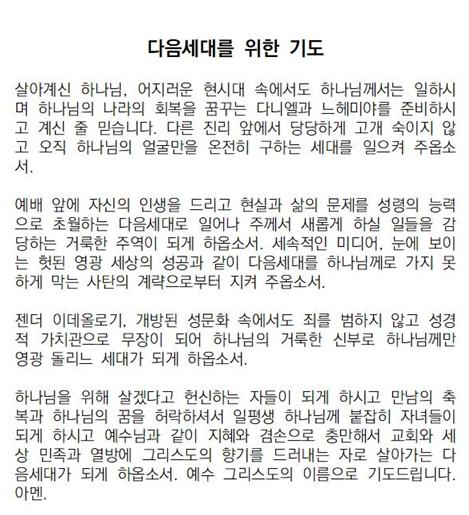 다음세대를 위한 기도

살아계신 하나님, 어지러운 현시대 속에서도 하나님께서는 일하시며 하나님의 나라의 회복을 꿈꾸는 다니엘과 느헤미야를 준비하시고 계신 줄 믿습니다. 다른 진리 앞에서 당당하게 고개 숙이지 않고 오직 하나님의 얼굴만을 온전히 구하는 세대를 일으켜 주옵소서.

예배 앞에 자신의 인생을 드리고 현실과 삶의 문제를 성령의 능력으로 초월하는 다음세대로 일어나 주께서 새롭게 하실 일들을 감당하는 거룩한 주역이 되게 하옵소서. 세속적인 미디어, 눈에 보이는 헛된 영광 세상의 성공과 같이 다음세대를 하나님께로 가지 못하게 막는 사탄의 계략으로부터 지켜 주옵소서.

젠더 이데올로기, 개방된 성문화 속에서도 죄를 범하지 않고 성경적 가치관으로 무장이 되어 하나님의 거룩한 신부로 하나님께만 영광 돌리느 세대가 되게 하옵소서.

하나님을 위해 살겠다고 헌신하는 자들이 되게 하시고 만남의 축복과 하나님의 꿈을 허락하셔서 일평생 하나님께 붙잡히 자녀들이 되게 하시고 예수님과 같이 지혜와 겸손으로 충만해서 교회와 세상 민족과 열방에 그리스도의 향기를 드러내는 자로 살아가는 다음세대가 되게 하옵소서. 예수 그리스도의 이름으로 기도드립니다. 아멘.